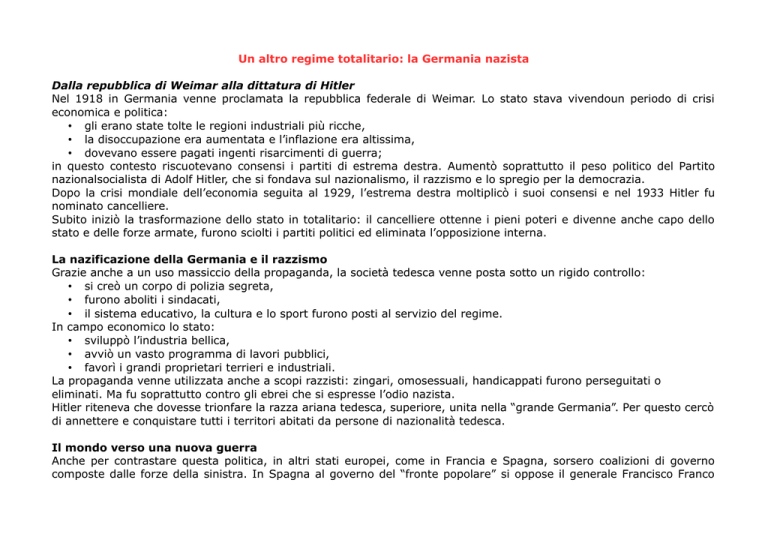 Un altro regime totalitario: la Germania nazista

Dalla repubblica di Weimar alla dittatura di Hitler
Nel 1918 in Germania venne proclamata la repubblica federale di Weimar. Lo stato stava vivendoun periodo di crisi economica e politica:
• gli erano state tolte le regioni industriali più ricche,
• la disoccupazione era aumentata e l'inflazione era altissima,
• dovevano essere pagati ingenti risarcimenti di guerra;
in questo contesto riscuotevano consensi i partiti di estrema destra. Aumentò soprattutto il peso politico del Partito nazionalsocialista di Adolf Hitler, che si fondava sul nazionalismo, il razzismo e lo spregio per la democrazia.
Dopo la crisi mondiale dell'economia seguita al 1929, l'estrema destra moltiplicò i suoi consensi e nel 1933 Hitler fu nominato cancelliere.
Subito iniziò la trasformazione dello stato in totalitario: il cancelliere ottenne i pieni poteri e divenne anche capo dello stato e delle forze armate, furono sciolti i partiti politici ed eliminata l'opposizione interna.

La nazificazione della Germania e il razzismo
Grazie anche a un uso massiccio della propaganda, la società tedesca venne posta sotto un rigido controllo:
• si creò un corpo di polizia segreta,
• furono aboliti i sindacati,
• il sistema educativo, la cultura e lo sport furono posti al servizio del regime.
In campo economico lo stato:
• sviluppò l'industria bellica,
• avviò un vasto programma di lavori pubblici,
• favorì i grandi proprietari terrieri e industriali.
La propaganda venne utilizzata anche a scopi razzisti: zingari, omosessuali, handicappati furono perseguitati o eliminati. Ma fu soprattutto contro gli ebrei che si espresse l'odio nazista.
Hitler riteneva che dovesse trionfare la razza ariana tedesca, superiore, unita nella "grande Germania". Per questo cercò di annettere e conquistare tutti i territori abitati da persone di nazionalità tedesca.

Il mondo verso una nuova guerra
Anche per contrastare questa politica, in altri stati europei, come in Francia e Spagna, sorsero coalizioni di governo composte dalle forze della sinistra. In Spagna al governo del "fronte popolare" si oppose il generale Francisco Franco